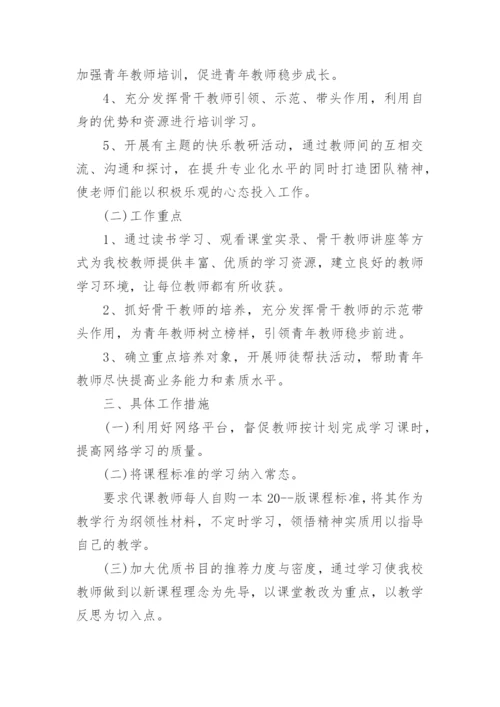 加强青年教师培训，促进青年教师稳步成长。

4、充分发挥骨干教师引领、示范、带头作用，利用自身的优势和资源进行培训学习。

5、开展有主题的快乐教研活动，通过教师间的互相交流、沟通和探讨，在提升专业化水平的同时打造团队精神，使老师们能以积极乐观的心态投入工作。

(二)工作重点

1、通过读书学习、观看课堂实录、骨干教师讲座等方式为我校教师提供丰富、优质的学习资源，建立良好的教师学习环境，让每位教师都有所收获。

2、抓好骨干教师的培养，充分发挥骨干教师的示范带头作用，为青年教师树立榜样，引领青年教师稳步前进。

3、确立重点培养对象，开展师徒帮扶活动，帮助青年教师尽快提高业务能力和素质水平。

三、具体工作措施

(一)利用好网络平台，督促教师按计划完成学习课时，提高网络学习的质量。

(二)将课程标准的学习纳入常态。

要求代课教师每人自购一本20--版课程标准，将其作为教学行为纲领性材料，不定时学习，领悟精神实质用以指导自己的教学。

(三)加大优质书目的推荐力度与密度，通过学习使我校教师做到以新课程理念为先导，以课堂教改为重点，以教学反思为切入点。